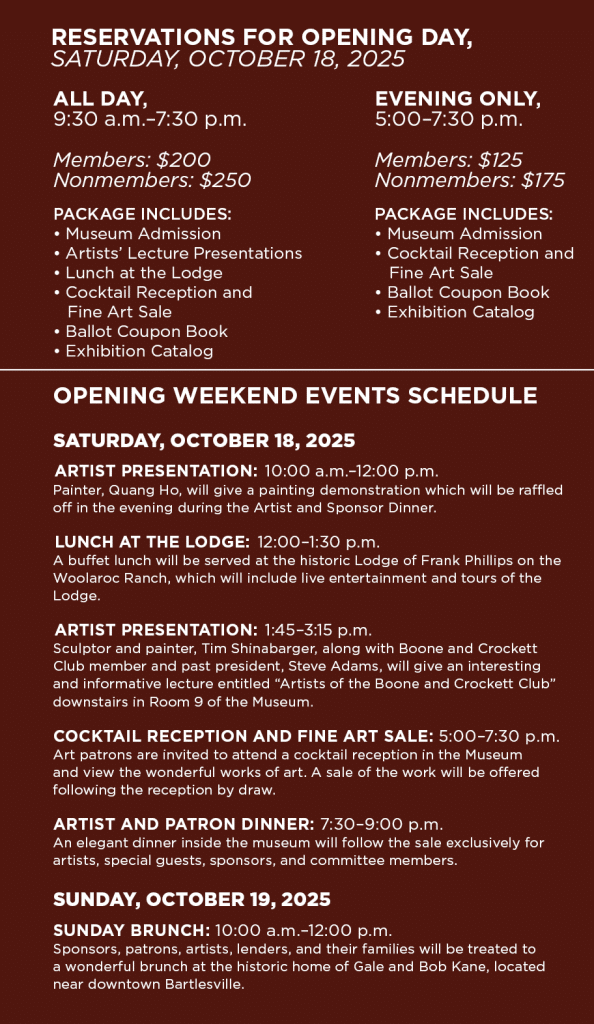 RESERVATIONS FOR OPENING DAY, SATURDAY, OCTOBER 18, 2025

ALL DAY,
9:30 a.m.–7:30 p.m.

Members: $200
Nonmembers: $250

PACKAGE INCLUDES:
• Museum Admission
• Artists' Lecture Presentations
• Lunch at the Lodge
• Cocktail Reception and Fine Art Sale
• Ballot Coupon Book
• Exhibition Catalog

EVENING ONLY,
5:00–7:30 p.m.

Members: $125
Nonmembers: $175

PACKAGE INCLUDES:
• Museum Admission
• Cocktail Reception and Fine Art Sale
• Ballot Coupon Book
• Exhibition Catalog

OPENING WEEKEND EVENTS SCHEDULE

SATURDAY, OCTOBER 18, 2025

ARTIST PRESENTATION: 10:00 a.m.–12:00 p.m.
Painter, Quang Ho, will give a painting demonstration which will be raffled off in the evening during the Artist and Sponsor Dinner.

LUNCH AT THE LODGE: 12:00–1:30 p.m.
A buffet lunch will be served at the historic Lodge of Frank Phillips on the Woolaroc Ranch, which will include live entertainment and tours of the Lodge.

ARTIST PRESENTATION: 1:45–3:15 p.m.
Sculptor and painter, Tim Shinabarger, along with Boone and Crockett Club member and past president, Steve Adams, will give an interesting and informative lecture entitled "Artists of the Boone and Crockett Club" downstairs in Room 9 of the Museum.

COCKTAIL RECEPTION AND FINE ART SALE: 5:00–7:30 p.m.
Art patrons are invited to attend a cocktail reception in the Museum and view the wonderful works of art. A sale of the work will be offered following the reception by draw.

ARTIST AND PATRON DINNER: 7:30–9:00 p.m.
An elegant dinner inside the museum will follow the sale exclusively for artists, special guests, sponsors, and committee members.

SUNDAY, OCTOBER 19, 2025

SUNDAY BRUNCH: 10:00 a.m.–12:00 p.m.
Sponsors, patrons, artists, lenders, and their families will be treated to a wonderful brunch at the historic home of Gale and Bob Kane, located near downtown Bartlesville.